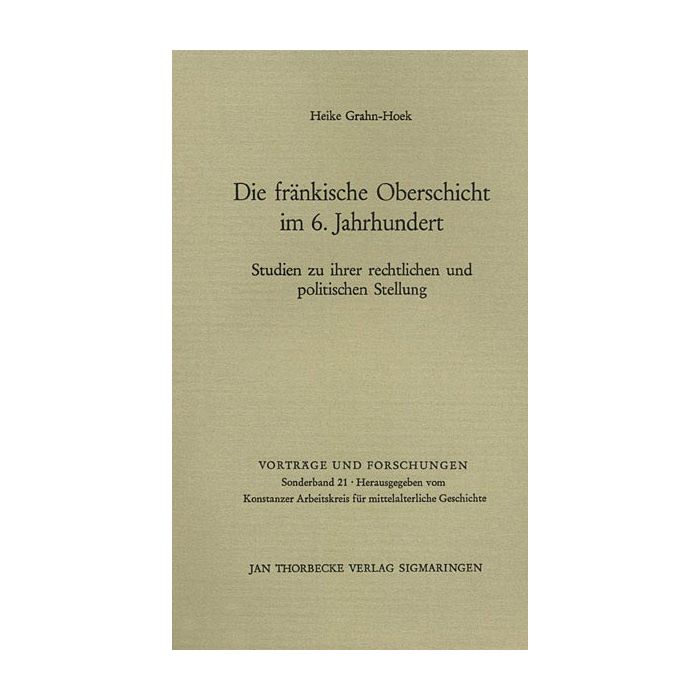 Heike Grahn-Hoek

Die fränkische Oberschicht im 6. Jahrhundert

Studien zu ihrer rechtlichen und politischen Stellung

VORTRÄGE UND FORSCHUNGEN
Sonderband 21 · Herausgegeben vom Konstanzer Arbeitskreis für mittelalterliche Geschichte

JAN THORBECKE VERLAG SIGMARINGEN